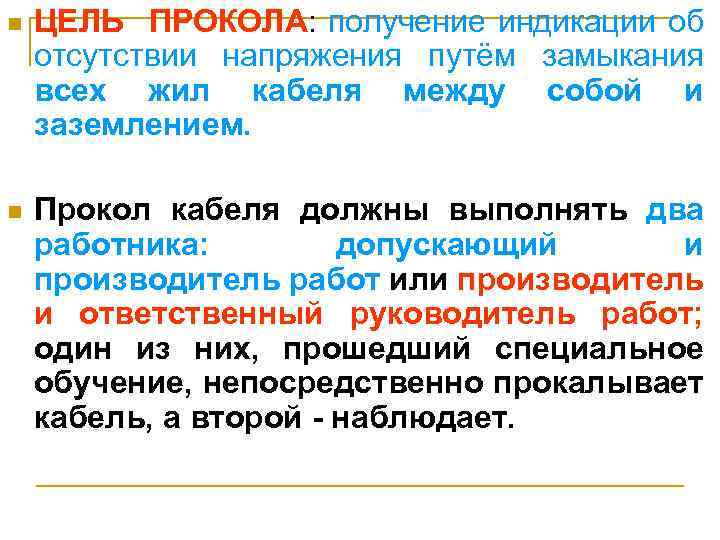 ЦЕЛЬ ПРОКОЛА: получение индикации об отсутствии напряжения путём замыкания всех жил кабеля между собой и заземлением.

Прокол кабеля должны выполнять два работника: допускающий и производитель работ или производитель и ответственный руководитель работ; один из них, прошедший специальное обучение, непосредственно прокалывает кабель, а второй - наблюдает.